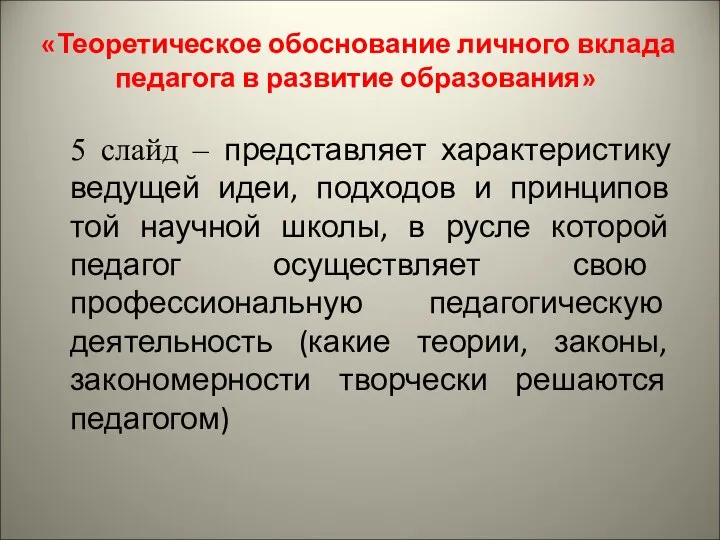 «Теоретическое обоснование личного вклада педагога в развитие образования»

5 слайд – представляет характеристику ведущей идеи, подходов и принципов той научной школы, в русле которой педагог осуществляет свою профессиональную педагогическую деятельность (какие теории, законы, закономерности творчески решаются педагогом)